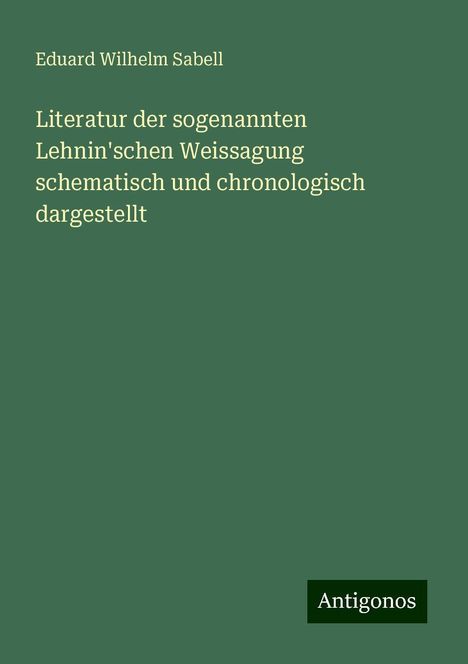 Eduard Wilhelm Sabell

Literatur der sogenannten Lehnin'schen Weissagung schematisch und chronologisch dargestellt

Antigonos